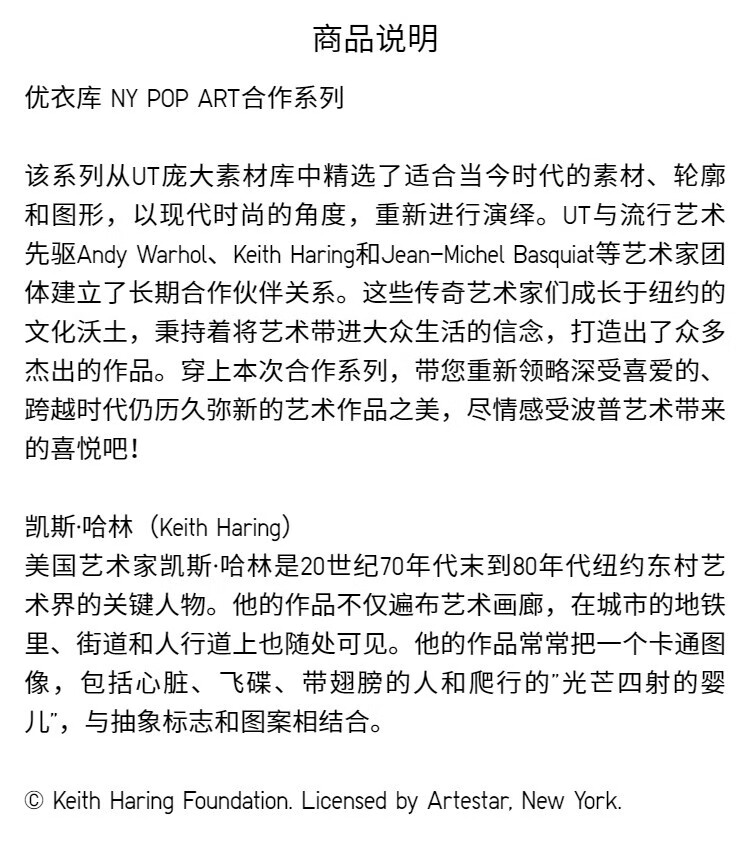 商品说明

优衣库 NY POP ART合作系列

该系列从UT庞大素材库中精选了适合当今时代的素材、轮廓和图形，以现代时尚的角度，重新进行演绎。UT与流行艺术先驱Andy Warhol、Keith Haring和Jean-Michel Basquiat等艺术家团体建立了长期合作伙伴关系。这些传奇艺术家们成长于纽约的文化沃土，秉持着将艺术带进大众生活的信念，打造出了众多杰出的作品。穿上本次合作系列，带您重新领略深受喜爱的、跨越时代仍历久弥新的艺术作品之美，尽情感受波普艺术带来的喜悦吧！

凯斯·哈林（Keith Haring）
美国艺术家凯斯·哈林是20世纪70年代末到80年代纽约东村艺术界的关键人物。他的作品不仅遍布艺术画廊，在城市的地铁里、街道和人行道上也随处可见。他的作品常常把一个卡通图像，包括心脏、飞碟、带翅膀的人和爬行的"光芒四射的婴儿"，与抽象标志和图案相结合。

© Keith Haring Foundation. Licensed by Artestar, New York.